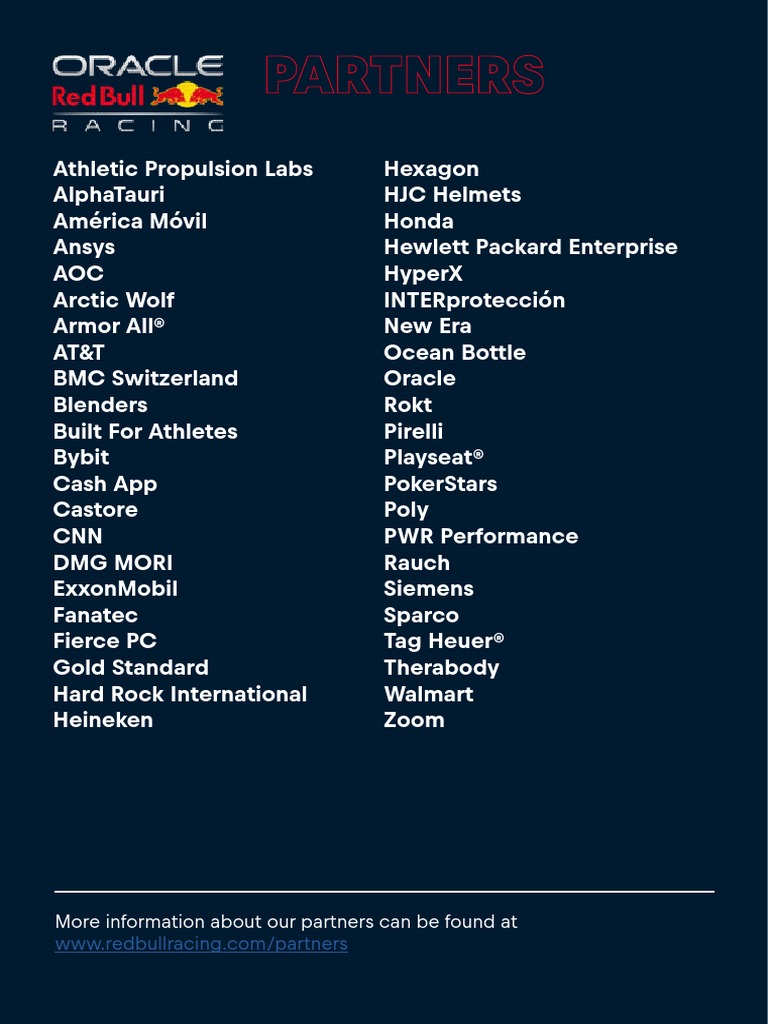 ORACLE Red Bull RACING

PARTNERS

Athletic Propulsion Labs
AlphaTauri
América Móvil
Ansys
AOC
Arctic Wolf
Armor All®
AT&T
BMC Switzerland
Blenders
Built For Athletes
Bybit
Cash App
Castore
CNN
DMG MORI
ExxonMobil
Fanatec
Fierce PC
Gold Standard
Hard Rock International
Heineken

Hexagon
HJC Helmets
Honda
Hewlett Packard Enterprise
HyperX
INTERprotección
New Era
Ocean Bottle
Oracle
Rokt
Pirelli
Playseat®
PokerStars
Poly
PWR Performance
Rauch
Siemens
Sparco
Tag Heuer®
Therabody
Walmart
Zoom

More information about our partners can be found at www.redbullracing.com/partners